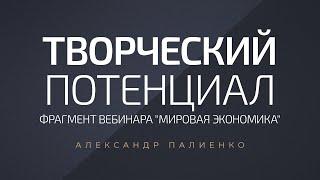 ТВОРЧЕСКИЙ
ПОТЕНЦИАЛ
ФРАГМЕНТ ВЕБИНАРА "МИРОВАЯ ЭКОНОМИКА"

АЛЕКСАНДР ПАЛИЕНКО